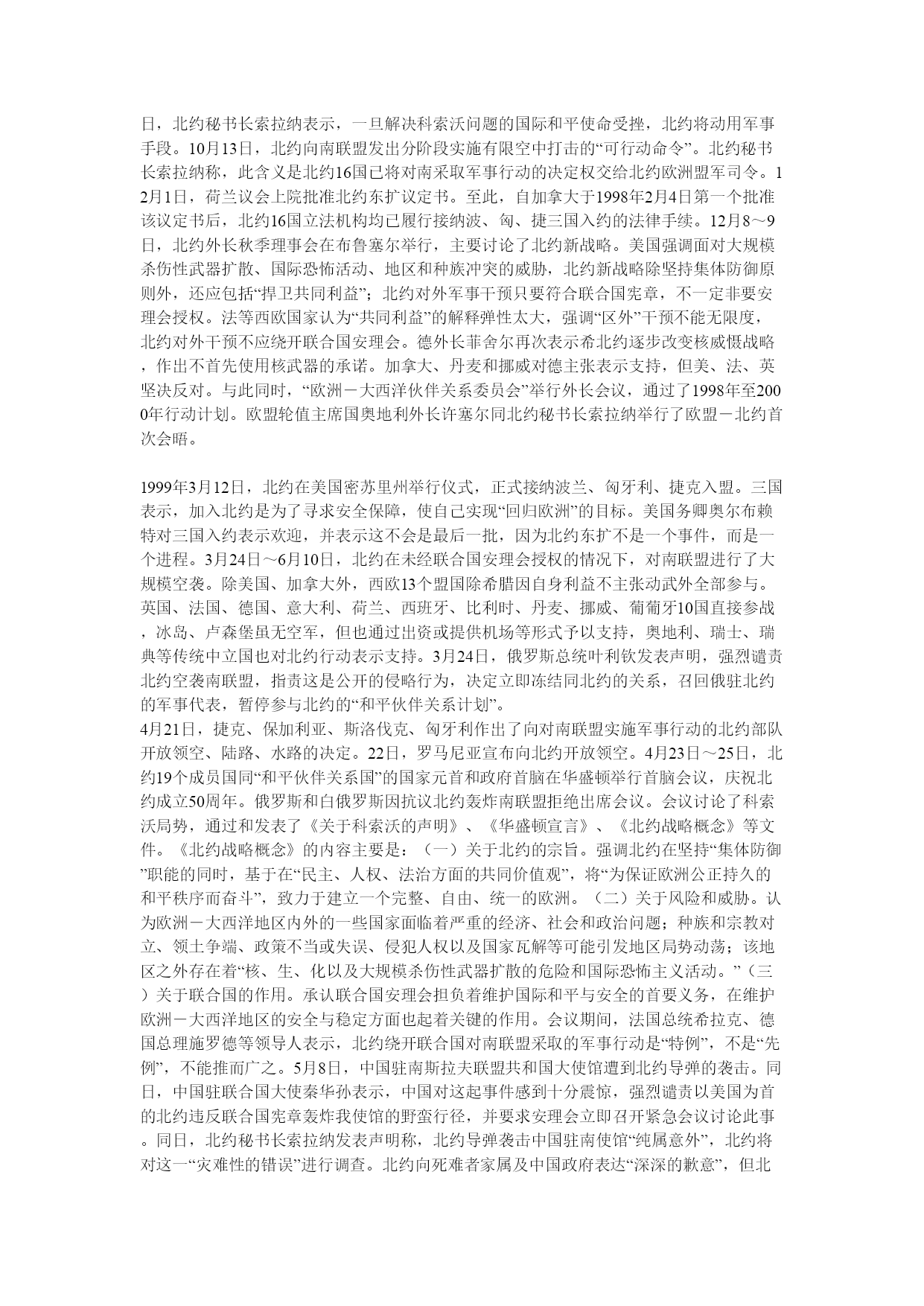 日，北约秘书长索拉纳表示，一旦解决科索沃问题的国际和平使命受挫，北约将动用军事手段。10月13日，北约向南联盟发出分阶段实施有限空中打击的“可行动命令”。北约秘书长索拉纳称，此含义是北约16国已将对南采取军事行动的决定权交给北约欧洲盟军司令。12月1日，荷兰议会上院批准北约东扩议定书。至此，自加拿大于1998年2月4日第一个批准该议定书后，北约16国立法机构均已履行接纳波、匈、捷三国入约的法律手续。12月8～9日，北约外长秋季理事会在布鲁塞尔举行，主要讨论了北约新战略。美国强调面对大规模杀伤性武器扩散、国际恐怖活动、地区和种族冲突的威胁，北约新战略除坚持集体防御原则外，还应包括“捍卫共同利益”；北约对外军事干预只要符合联合国宪章，不一定非要安理会授权。法等西欧国家认为“共同利益”的解释弹性太大，强调“区外”干预不能无限度，北约对外干预不应绕开联合国安理会。德外长菲舍尔再次表示希北约逐步改变核威慑战略，作出不首先使用核武器的承诺。加拿大、丹麦和挪威对德主张表示支持，但美、法、英坚决反对。与此同时，“欧洲－大西洋伙伴关系委员会”举行外长会议，通过了1998年至2000年行动计划。欧盟轮值主席国奥地利外长许塞尔同北约秘书长索拉纳举行了欧盟－北约首次会晤。

1999年3月12日，北约在美国密苏里州举行仪式，正式接纳波兰、匈牙利、捷克入盟。三国表示，加入北约是为了寻求安全保障，使自己实现“回归欧洲”的目标。美国务卿奥尔布赖特对三国入约表示欢迎，并表示这不会是最后一批，因为北约东扩不是一个事件，而是一个进程。3月24日～6月10日，北约在未经联合国安理会授权的情况下，对南联盟进行了大规模空袭。除美国、加拿大外，西欧13个盟国除希腊因自身利益不主张动武外全部参与。英国、法国、德国、意大利、荷兰、西班牙、比利时、丹麦、挪威、葡萄牙10国直接参战，冰岛、卢森堡虽无空军，但也通过出资或提供机场等形式予以支持，奥地利、瑞士、瑞典等传统中立国也对北约行动表示支持。3月24日，俄罗斯总统叶利钦发表声明，强烈谴责北约空袭南联盟，指责这是公开的侵略行为，决定立即冻结同北约的关系，召回俄驻北约的军事代表，暂停参与北约的“和平伙伴关系计划”。
4月21日，捷克、保加利亚、斯洛伐克、匈牙利作出了向对南联盟实施军事行动的北约部队开放领空、陆路、水路的决定。22日，罗马尼亚宣布向北约开放领空。4月23日～25日，北约19个成员国同“和平伙伴关系国”的国家元首和政府首脑在华盛顿举行首脑会议，庆祝北约成立50周年。俄罗斯和白俄罗斯因抗议北约轰炸南联盟拒绝出席会议。会议讨论了科索沃局势，通过和发表了《关于科索沃的声明》、《华盛顿宣言》、《北约战略概念》等文件。《北约战略概念》的内容主要是：（一）关于北约的宗旨。强调北约在坚持“集体防御”职能的同时，基于在“民主、人权、法治方面的共同价值观”，将“为保证欧洲公正持久的和平秩序而奋斗”，致力于建立一个完整、自由、统一的欧洲。（二）关于风险和威胁。认为欧洲－大西洋地区内外的一些国家面临着严重的经济、社会和政治问题；种族和宗教对立、领土争端、政策不当或失误、侵犯人权以及国家瓦解等可能引发地区局势动荡；该地区之外存在着“核、生、化以及大规模杀伤性武器扩散的危险和国际恐怖主义活动。”（三）关于联合国的作用。承认联合国安理会担负着维护国际和平与安全的首要义务，在维护欧洲－大西洋地区的安全与稳定方面也起着关键的作用。会议期间，法国总统希拉克、德国总理施罗德等领导人表示，北约绕开联合国对南联盟采取的军事行动是“特例”，不是“先例”，不能推而广之。5月8日，中国驻南斯拉夫联盟共和国大使馆遭到北约导弹的袭击。同日，中国驻联合国大使秦华孙表示，中国对这起事件感到十分震惊，强烈谴责以美国为首的北约违反联合国宪章轰炸我使馆的野蛮行径，并要求安理会立即召开紧急会议讨论此事。同日，北约秘书长索拉纳发表声明称，北约导弹袭击中国驻南使馆“纯属意外”，北约将对这一“灾难性的错误”进行调查。北约向死难者家属及中国政府表达“深深的歉意”，但北